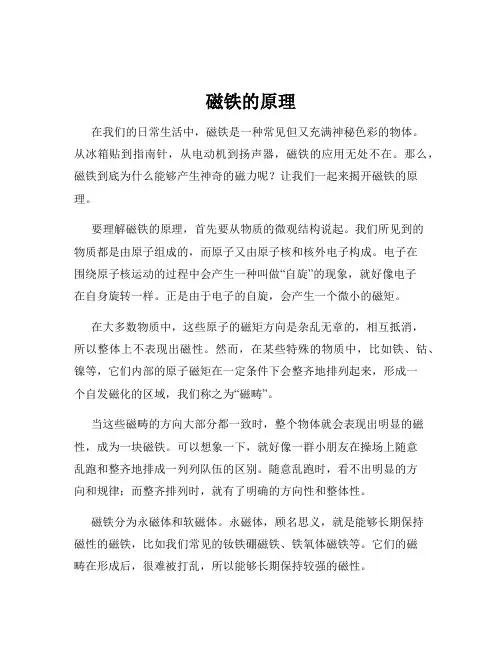 磁铁的原理

在我们的日常生活中，磁铁是一种常见但又充满神秘色彩的物体。从冰箱贴到指南针，从电动机到扬声器，磁铁的应用无处不在。那么，磁铁到底为什么能够产生神奇的磁力呢？让我们一起来揭开磁铁的原理。

要理解磁铁的原理，首先要从物质的微观结构说起。我们所见到的物质都是由原子组成的，而原子又由原子核和核外电子构成。电子在围绕原子核运动的过程中会产生一种叫做“自旋”的现象，就好像电子在自身旋转一样。正是由于电子的自旋，会产生一个微小的磁矩。

在大多数物质中，这些原子的磁矩方向是杂乱无章的，相互抵消，所以整体上不表现出磁性。然而，在某些特殊的物质中，比如铁、钴、镍等，它们内部的原子磁矩在一定条件下会整齐地排列起来，形成一个自发磁化的区域，我们称之为“磁畴”。

当这些磁畴的方向大部分都一致时，整个物体就会表现出明显的磁性，成为一块磁铁。可以想象一下，就好像一群小朋友在操场上随意乱跑和整齐地排成一列列队伍的区别。随意乱跑时，看不出明显的方向和规律；而整齐排列时，就有了明确的方向性和整体性。

磁铁分为永磁体和软磁体。永磁体，顾名思义，就是能够长期保持磁性的磁铁，比如我们常见的钕铁硼磁铁、铁氧体磁铁等。它们的磁畴在形成后，很难被打乱，所以能够长期保持较强的磁性。